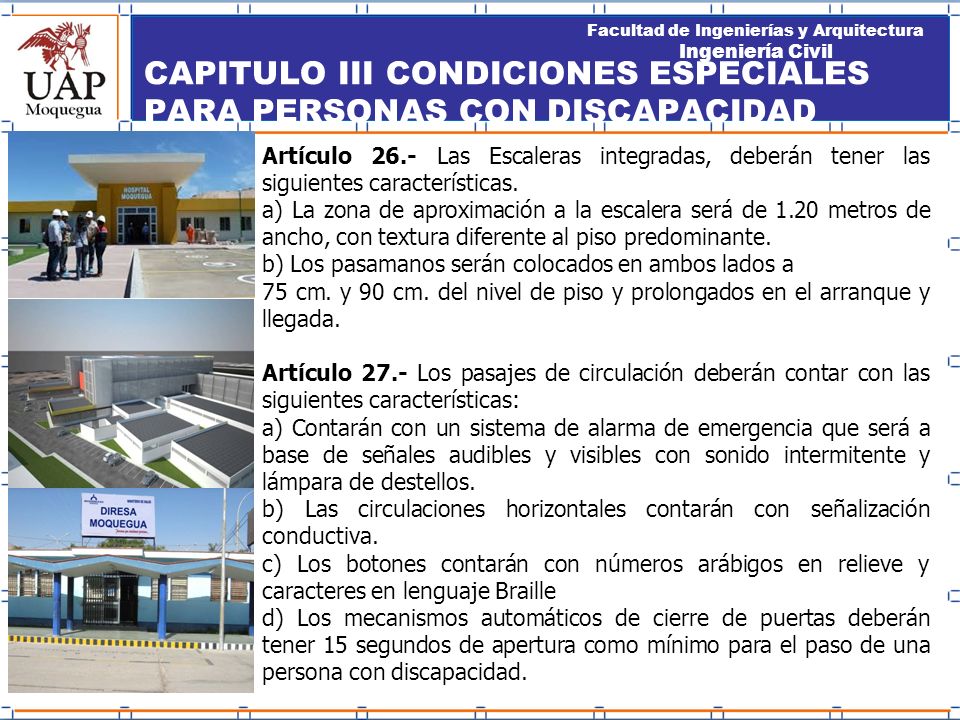 UAP
Moquegua

Facultad de Ingenierías y Arquitectura
Ingeniería Civil

CAPITULO III CONDICIONES ESPECIALES PARA PERSONAS CON DISCAPACIDAD

HOSPITAL MOQUEGUA

DIRESA MOQUEGUA

Artículo 26.- Las Escaleras integradas, deberán tener las siguientes características.
a) La zona de aproximación a la escalera será de 1.20 metros de ancho, con textura diferente al piso predominante.
b) Los pasamanos serán colocados en ambos lados a
75 cm. y 90 cm. del nivel de piso y prolongados en el arranque y llegada.

Artículo 27.- Los pasajes de circulación deberán contar con las siguientes características:
a) Contarán con un sistema de alarma de emergencia que será a base de señales audibles y visibles con sonido intermitente y lámpara de destellos.
b) Las circulaciones horizontales contarán con señalización conductiva.
c) Los botones contarán con números arábigos en relieve y caracteres en lenguaje Braille
d) Los mecanismos automáticos de cierre de puertas deberán tener 15 segundos de apertura como mínimo para el paso de una persona con discapacidad.